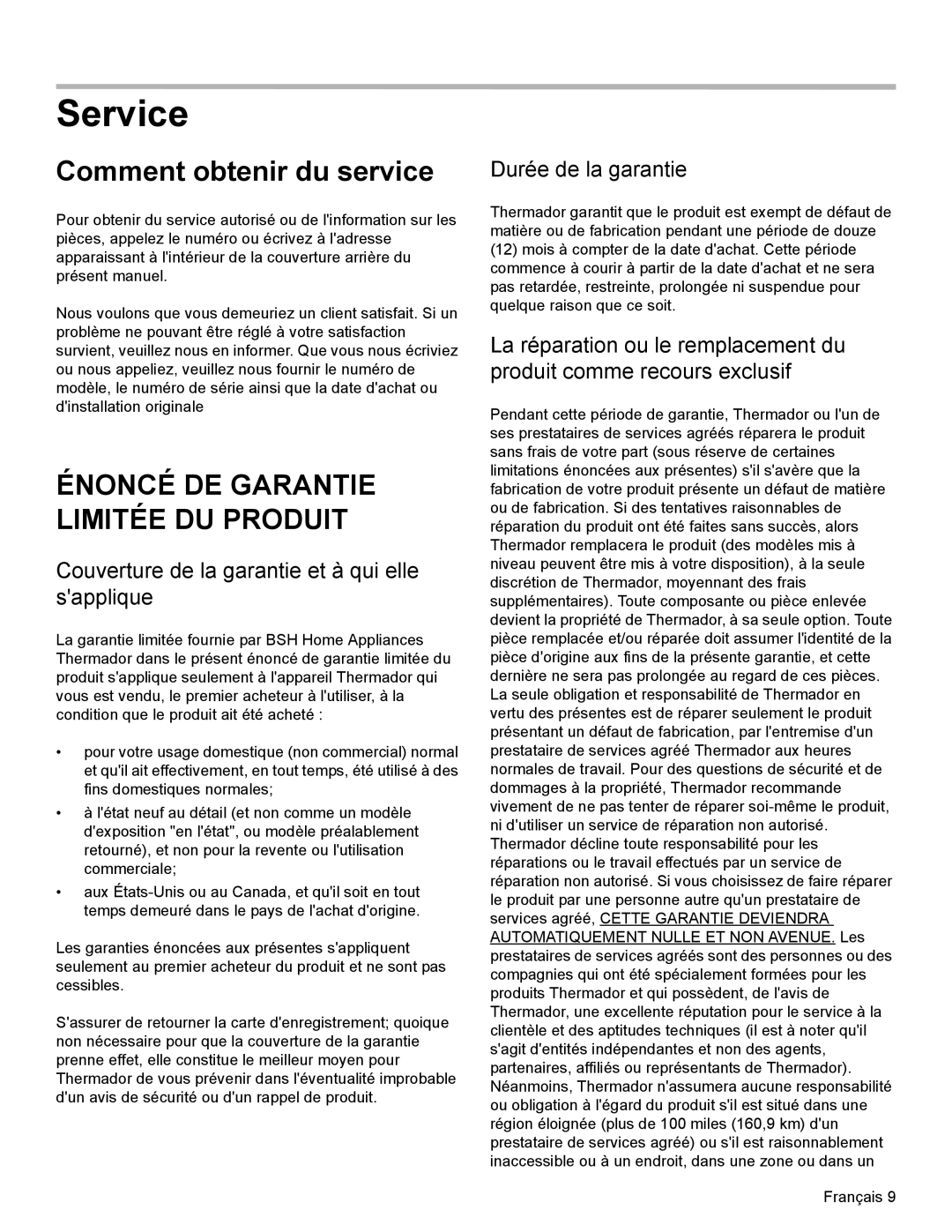 Service

Comment obtenir du service

Pour obtenir du service autorisé ou de l'information sur les pièces, appelez le numéro ou écrivez à l'adresse apparaissant à l'intérieur de la couverture arrière du présent manuel.

Nous voulons que vous demeuriez un client satisfait. Si un problème ne pouvant être réglé à votre satisfaction survient, veuillez nous en informer. Que vous nous écriviez ou nous appeliez, veuillez nous fournir le numéro de modèle, le numéro de série ainsi que la date d'achat ou d'installation originale

ÉNONCÉ DE GARANTIE LIMITÉE DU PRODUIT

Couverture de la garantie et à qui elle s'applique

La garantie limitée fournie par BSH Home Appliances Thermador dans le présent énoncé de garantie limitée du produit s'applique seulement à l'appareil Thermador qui vous est vendu, le premier acheteur à l'utiliser, à la condition que le produit ait été acheté :

• pour votre usage domestique (non commercial) normal et qu'il ait effectivement, en tout temps, été utilisé à des fins domestiques normales;

• à l'état neuf au détail (et non comme un modèle d'exposition "en l'état", ou modèle préalablement retourné), et non pour la revente ou l'utilisation commerciale;

• aux États-Unis ou au Canada, et qu'il soit en tout temps demeuré dans le pays de l'achat d'origine.

Les garanties énoncées aux présentes s'appliquent seulement au premier acheteur du produit et ne sont pas cessibles.

S'assurer de retourner la carte d'enregistrement; quoique non nécessaire pour que la couverture de la garantie prenne effet, elle constitue le meilleur moyen pour Thermador de vous prévenir dans l'éventualité improbable d'un avis de sécurité ou d'un rappel de produit.

Durée de la garantie

Thermador garantit que le produit est exempt de défaut de matière ou de fabrication pendant une période de douze (12) mois à compter de la date d'achat. Cette période commence à courir à partir de la date d'achat et ne sera pas retardée, restreinte, prolongée ni suspendue pour quelque raison que ce soit.

La réparation ou le remplacement du produit comme recours exclusif

Pendant cette période de garantie, Thermador ou l'un de ses prestataires de services agréés réparera le produit sans frais de votre part (sous réserve de certaines limitations énoncées aux présentes) s'il s'avère que la fabrication de votre produit présente un défaut de matière ou de fabrication. Si des tentatives raisonnables de réparation du produit ont été faites sans succès, alors Thermador remplacera le produit (des modèles mis à niveau peuvent être mis à votre disposition), à la seule discrétion de Thermador, moyennant des frais supplémentaires). Toute composante ou pièce enlevée devient la propriété de Thermador, à sa seule option. Toute pièce remplacée et/ou réparée doit assumer l'identité de la pièce d'origine aux fins de la présente garantie, et cette dernière ne sera pas prolongée au regard de ces pièces. La seule obligation et responsabilité de Thermador en vertu des présentes est de réparer seulement le produit présentant un défaut de fabrication, par l'entremise d'un prestataire de services agréé Thermador aux heures normales de travail. Pour des questions de sécurité et de dommages à la propriété, Thermador recommande vivement de ne pas tenter de réparer soi-même le produit, ni d'utiliser un service de réparation non autorisé. Thermador décline toute responsabilité pour les réparations ou le travail effectués par un service de réparation non autorisé. Si vous choisissez de faire réparer le produit par une personne autre qu'un prestataire de services agréé, CETTE GARANTIE DEVIENDRA AUTOMATIQUEMENT NULLE ET NON AVENUE. Les prestataires de services agréés sont des personnes ou des compagnies qui ont été spécialement formées pour les produits Thermador et qui possèdent, de l'avis de Thermador, une excellente réputation pour le service à la clientèle et des aptitudes techniques (il est à noter qu'il s'agit d'entités indépendantes et non des agents, partenaires, affiliés ou représentants de Thermador). Néanmoins, Thermador n'assumera aucune responsabilité ou obligation à l'égard du produit s'il est situé dans une région éloignée (plus de 100 miles (160,9 km) d'un prestataire de services agréé) ou s'il est raisonnablement inaccessible ou à un endroit, dans une zone ou dans un

Français 9